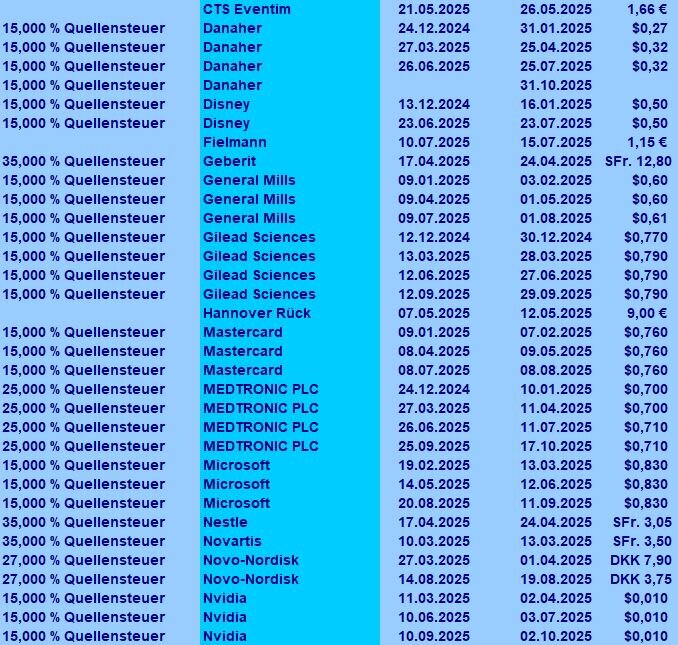 |  |  |  |  |  |
|---|---|---|---|---|
|  | CTS Eventim | 21.05.2025 | 26.05.2025 | 1,66 € |
| 15,000 % Quellensteuer | Danaher | 24.12.2024 | 31.01.2025 | $0,27 |
| 15,000 % Quellensteuer | Danaher | 27.03.2025 | 25.04.2025 | $0,32 |
| 15,000 % Quellensteuer | Danaher | 26.06.2025 | 25.07.2025 | $0,32 |
| 15,000 % Quellensteuer | Danaher |  | 31.10.2025 |  |
| 15,000 % Quellensteuer | Disney | 13.12.2024 | 16.01.2025 | $0,50 |
| 15,000 % Quellensteuer | Disney | 23.06.2025 | 23.07.2025 | $0,50 |
|  | Fielmann | 10.07.2025 | 15.07.2025 | 1,15 € |
| 35,000 % Quellensteuer | Geberit | 17.04.2025 | 24.04.2025 | SFr. 12,80 |
| 15,000 % Quellensteuer | General Mills | 09.01.2025 | 03.02.2025 | $0,60 |
| 15,000 % Quellensteuer | General Mills | 09.04.2025 | 01.05.2025 | $0,60 |
| 15,000 % Quellensteuer | General Mills | 09.07.2025 | 01.08.2025 | $0,61 |
| 15,000 % Quellensteuer | Gilead Sciences | 12.12.2024 | 30.12.2024 | $0,770 |
| 15,000 % Quellensteuer | Gilead Sciences | 13.03.2025 | 28.03.2025 | $0,790 |
| 15,000 % Quellensteuer | Gilead Sciences | 12.06.2025 | 27.06.2025 | $0,790 |
| 15,000 % Quellensteuer | Gilead Sciences | 12.09.2025 | 29.09.2025 | $0,790 |
|  | Hannover Rück | 07.05.2025 | 12.05.2025 | 9,00 € |
| 15,000 % Quellensteuer | Mastercard | 09.01.2025 | 07.02.2025 | $0,760 |
| 15,000 % Quellensteuer | Mastercard | 08.04.2025 | 09.05.2025 | $0,760 |
| 15,000 % Quellensteuer | Mastercard | 08.07.2025 | 08.08.2025 | $0,760 |
| 25,000 % Quellensteuer | MEDTRONIC PLC | 24.12.2024 | 10.01.2025 | $0,700 |
| 25,000 % Quellensteuer | MEDTRONIC PLC | 27.03.2025 | 11.04.2025 | $0,700 |
| 25,000 % Quellensteuer | MEDTRONIC PLC | 26.06.2025 | 11.07.2025 | $0,710 |
| 25,000 % Quellensteuer | MEDTRONIC PLC | 25.09.2025 | 17.10.2025 | $0,710 |
| 15,000 % Quellensteuer | Microsoft | 19.02.2025 | 13.03.2025 | $0,830 |
| 15,000 % Quellensteuer | Microsoft | 14.05.2025 | 12.06.2025 | $0,830 |
| 15,000 % Quellensteuer | Microsoft | 20.08.2025 | 11.09.2025 | $0,830 |
| 35,000 % Quellensteuer | Nestle | 17.04.2025 | 24.04.2025 | SFr. 3,05 |
| 35,000 % Quellensteuer | Novartis | 10.03.2025 | 13.03.2025 | SFr. 3,50 |
| 27,000 % Quellensteuer | Novo-Nordisk | 27.03.2025 | 01.04.2025 | DKK 7,90 |
| 27,000 % Quellensteuer | Novo-Nordisk | 14.08.2025 | 19.08.2025 | DKK 3,75 |
| 15,000 % Quellensteuer | Nvidia | 11.03.2025 | 02.04.2025 | $0,010 |
| 15,000 % Quellensteuer | Nvidia | 10.06.2025 | 03.07.2025 | $0,010 |
| 15,000 % Quellensteuer | Nvidia | 10.09.2025 | 02.10.2025 | $0,010 |